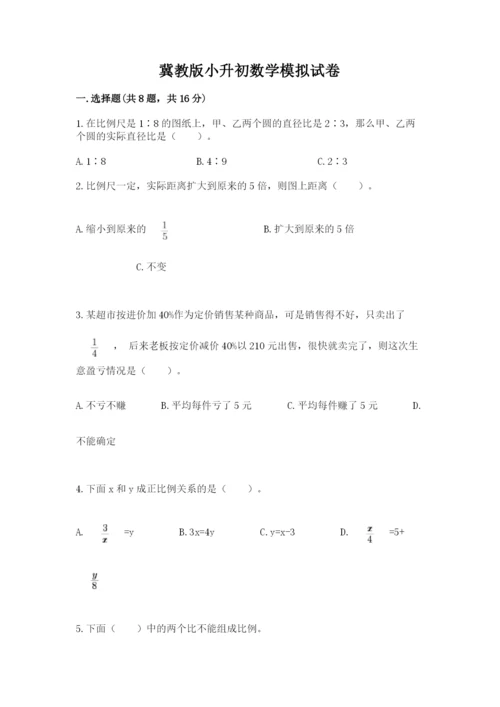 冀教版小升初数学模拟试卷

一.选择题(共8题，共16分)

1.在比例尺是1∶8的图纸上，甲、乙两个圆的直径比是2∶3，那么甲、乙两个圆的实际直径比是（　　）。

A.1∶8　　B.4∶9　　C.2∶3

2.比例尺一定，实际距离扩大到原来的5倍，则图上距离（　　）。

A.缩小到原来的 $\frac{1}{5}$　　B.扩大到原来的5倍

C.不变

3.某超市按进价加40%作为定价销售某种商品，可是销售得不好，只卖出了 $\frac{1}{4}$ ，后来老板按定价减价40%以210元出售，很快就卖完了，则这次生意盈亏情况是（　　）。

A.不亏不赚　　B.平均每件亏了5元　　C.平均每件赚了5元　　D.不能确定

4.下面x和y成正比例关系的是（　　）。

A. $\frac{3}{x}$ =y　　B.3x=4y　　C.y=x-3　　D. $\frac{x}{4}$ =5+ $\frac{y}{8}$

5.下面（　　）中的两个比不能组成比例。